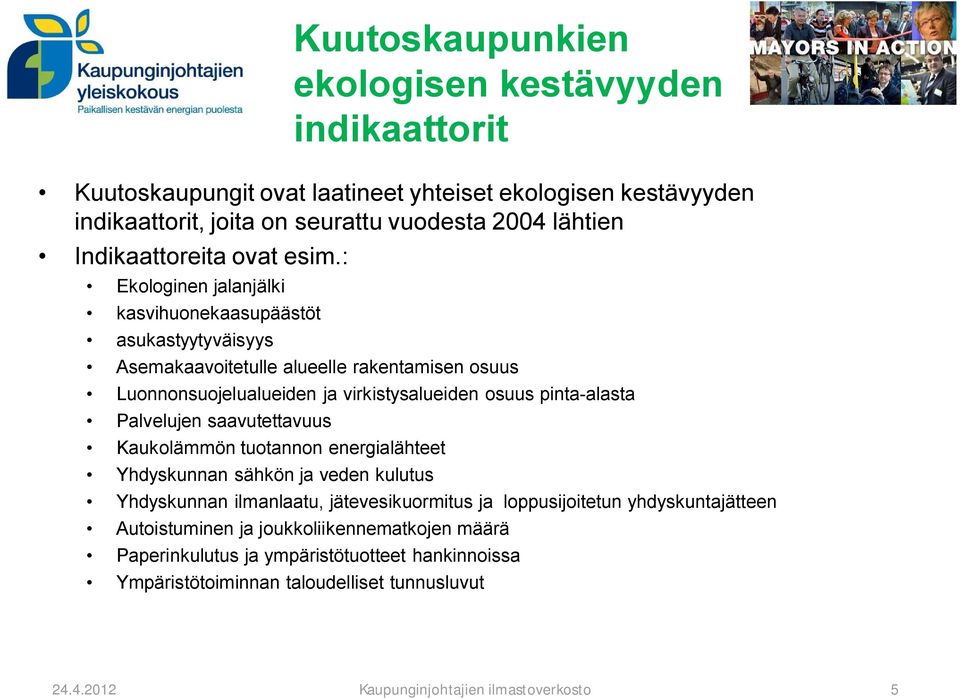 Kaupunginjohtajien yleiskokous
Paikallisen kestävän energian puolesta

Kuutoskaupunkien ekologisen kestävyyden indikaattorit

MAYORS IN ACTION

• Kuutoskaupungit ovat laatineet yhteiset ekologisen kestävyyden indikaattorit, joita on seurattu vuodesta 2004 lähtien
• Indikaattoreita ovat esim.:
• Ekologinen jalanjälki
• kasvihuonekaasupäästöt
• asukastyytyväisyys
• Asemakaavoitetulle alueelle rakentamisen osuus
• Luonnonsuojelualueiden ja virkistysalueiden osuus pinta-alasta
• Palvelujen saavutettavuus
• Kaukolämmön tuotannon energialähteet
• Yhdyskunnan sähkön ja veden kulutus
• Yhdyskunnan ilmanlaatu, jätevesikuormitus ja loppusijoitetun yhdyskuntajätteen
• Autoistuminen ja joukkoliikennematkojen määrä
• Paperinkulutus ja ympäristötuotteet hankinnoissa
• Ympäristötoiminnan taloudelliset tunnusluvut

24.4.2012 Kaupunginjohtajien ilmastoverkosto 5